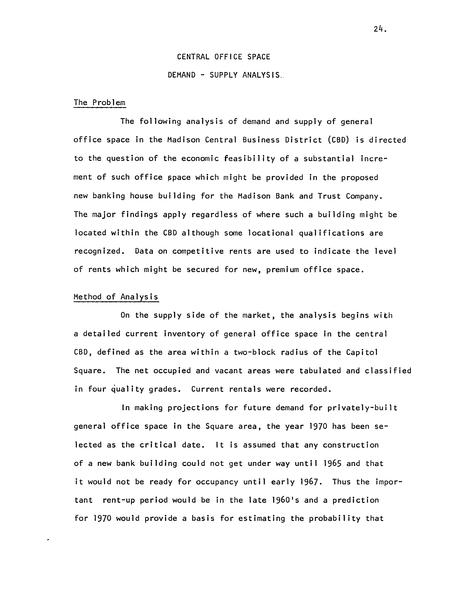 24.

CENTRAL OFFICE SPACE

DEMAND - SUPPLY ANALYSIS

The Problem

The following analysis of demand and supply of general office space in the Madison Central Business District (CBD) is directed to the question of the economic feasibility of a substantial increment of such office space which might be provided in the proposed new banking house building for the Madison Bank and Trust Company. The major findings apply regardless of where such a building might be located within the CBD although some locational qualifications are recognized. Data on competitive rents are used to indicate the level of rents which might be secured for new, premium office space.

Method of Analysis

On the supply side of the market, the analysis begins with a detailed current inventory of general office space in the central CBD, defined as the area within a two-block radius of the Capitol Square. The net occupied and vacant areas were tabulated and classified in four quality grades. Current rentals were recorded.

In making projections for future demand for privately-built general office space in the Square area, the year 1970 has been selected as the critical date. It is assumed that any construction of a new bank building could not get under way until 1965 and that it would not be ready for occupancy until early 1967. Thus the important rent-up period would be in the late 1960's and a prediction for 1970 would provide a basis for estimating the probability that